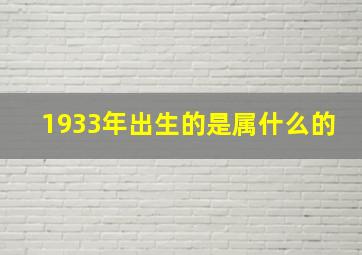 1933年出生的是属什么的